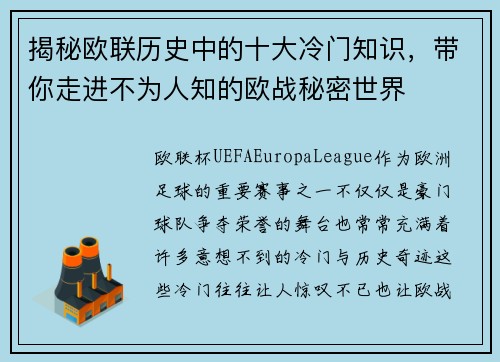 揭秘欧联历史中的十大冷门知识，带你走进不为人知的欧战秘密世界

欧联杯UEFAEuropaLeague作为欧洲足球的重要赛事之一不仅仅是豪门球队争夺荣誉的舞台也常常充满着许多意想不到的冷门与历史奇迹这些冷门往往让人惊叹不已也让欧战